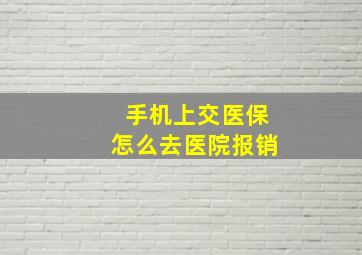 手机上交医保
怎么去医院报销